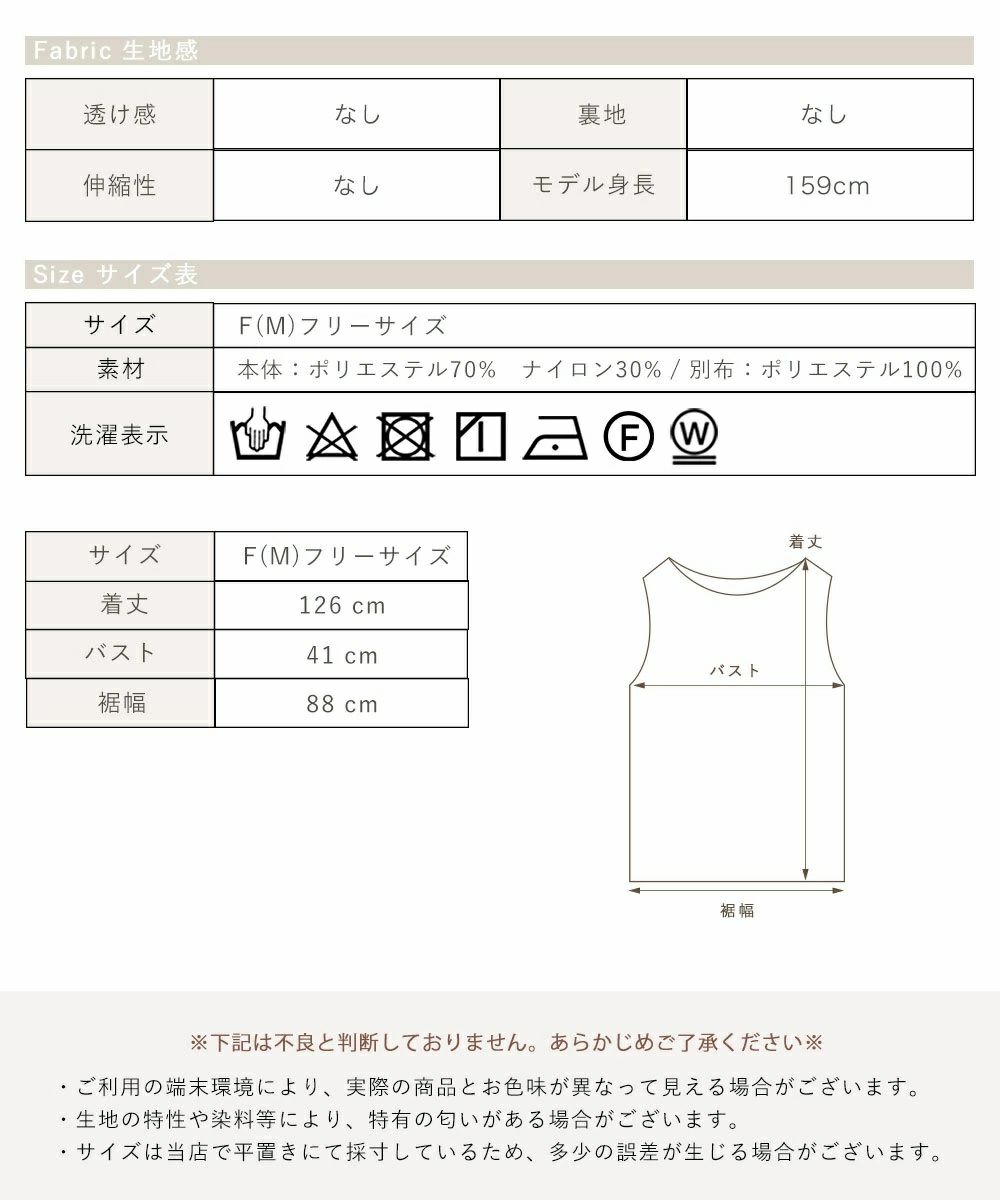 Fabric 生地感

| 透け感 | なし | 裏地 | なし |
|---|---|---|---|
| 伸縮性 | なし | モデル身長 | 159cm |

Size サイズ表

| サイズ | F(M)フリーサイズ |
|---|---|
| 素材 | 本体：ポリエステル70%　ナイロン30% / 別布：ポリエステル100% |
| 洗濯表示 | F W |

| サイズ | F(M)フリーサイズ |
|---|---|
| 着丈 | 126 cm |
| バスト | 41 cm |
| 裾幅 | 88 cm |

着丈
バスト
裾幅

※下記は不良と判断しておりません。あらかじめご了承ください※

・ご利用の端末環境により、実際の商品とお色味が異なって見える場合がございます。
・生地の特性や染料等により、特有の匂いがある場合がございます。
・サイズは当店で平置きにて採寸しているため、多少の誤差が生じる場合がございます。